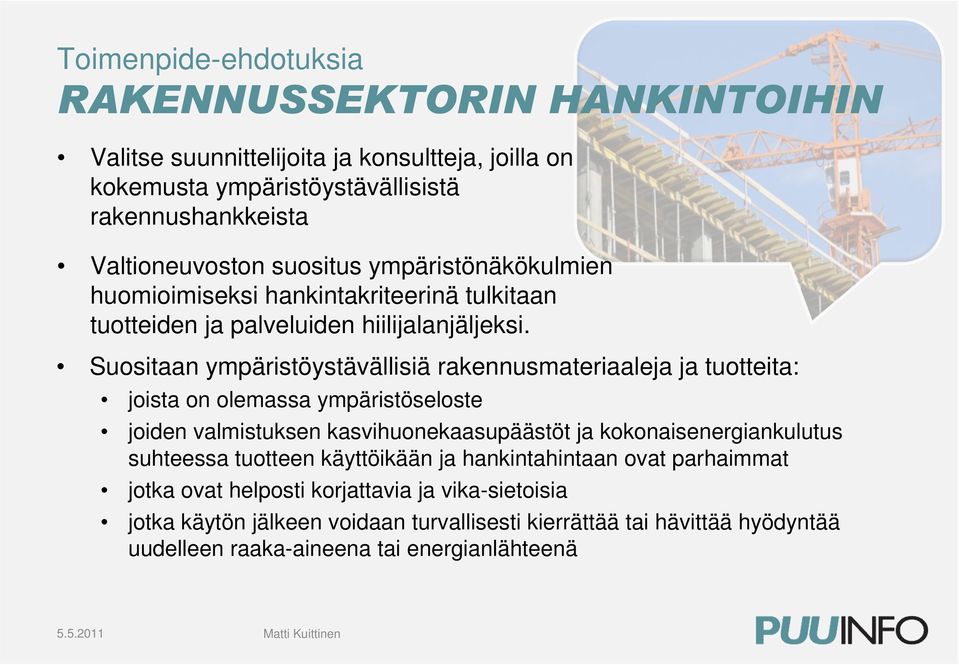 Toimenpide-ehdotuksia
RAKENNUSSEKTORIN HANKINTOIHIN

• Valitse suunnittelijoita ja konsultteja, joilla on kokemusta ympäristöystävällisistä rakennushankkeista

• Valtioneuvoston suositus ympäristönäkökulmien huomioimiseksi hankintakriteerinä tulkitaan tuotteiden ja palveluiden hiilijalanjäljeksi.

• Suositaan ympäristöystävällisiä rakennusmateriaaleja ja tuotteita:
  • joista on olemassa ympäristöseloste
  • joiden valmistuksen kasvihuonekaasupäästöt ja kokonaisenergiankulutus suhteessa tuotteen käyttöikään ja hankintahintaan ovat parhaimmat
  • jotka ovat helposti korjattavia ja vika-sietoisia
  • jotka käytön jälkeen voidaan turvallisesti kierrättää tai hävittää hyödyntää uudelleen raaka-aineena tai energianlähteenä

5.5.2011
Matti Kuittinen
PUUINFO